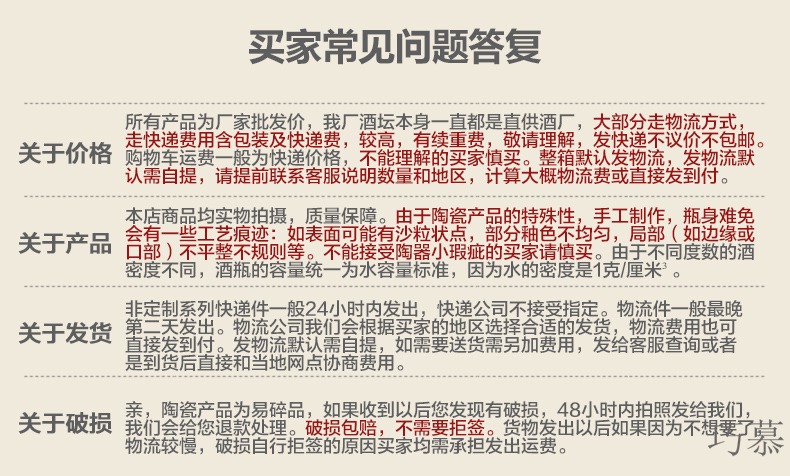 买家常见问题答复

关于价格

所有产品为厂家批发价，我厂酒坛本身一直都是直供酒厂，大部分走物流方式，走快递费用含包装及快递费，较高，有续重费，敬请理解，发快递不议价不包邮。购物车运费一般为快递价格，不能理解的买家慎买。整箱默认发物流，发物流默认需自提，请提前联系客服说明数量和地区，计算大概物流费或直接发到付。

关于产品

本店商品均实物拍摄，质量保障。由于陶瓷产品的特殊性，手工制作，瓶身难免会有一些工艺痕迹：如表面可能有沙粒状点，部分釉色不均匀，局部（如边缘或口部）不平整不规则等。不能接受陶器小瑕疵的买家请慎买。由于不同度数的酒密度不同，酒瓶的容量统一为水容量标准，因为水的密度是1克/厘米$^3$。

关于发货

非定制系列快递件一般24小时内发出，快递公司不接受指定。物流件一般最晚第二天发出。物流公司我们会根据买家的地区选择合适的发货，物流费用也可直接发到付。发物流默认需自提，如需要送货需另加费用，发给客服查询或者是到货后直接和当地网点协商费用。

关于破损

亲，陶瓷产品为易碎品，如果收到以后您发现有破损，48小时内拍照发给我们，我们会给您退款处理。破损包赔，不需要拒签。货物发出以后如果因为不想要了物流较慢，破损自行拒签的原因买家均需承担发出运费。

巧慕